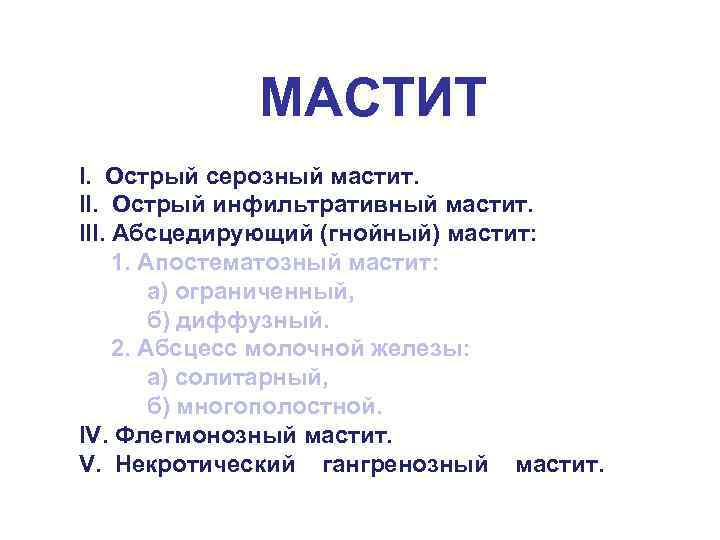 МАСТИТ

I. Острый серозный мастит.
II. Острый инфильтративный мастит.
III. Абсцедирующий (гнойный) мастит:
1. Апостематозный мастит:
а) ограниченный,
б) диффузный.
2. Абсцесс молочной железы:
а) солитарный,
б) многополостной.
IV. Флегмонозный мастит.
V. Некротический гангренозный мастит.